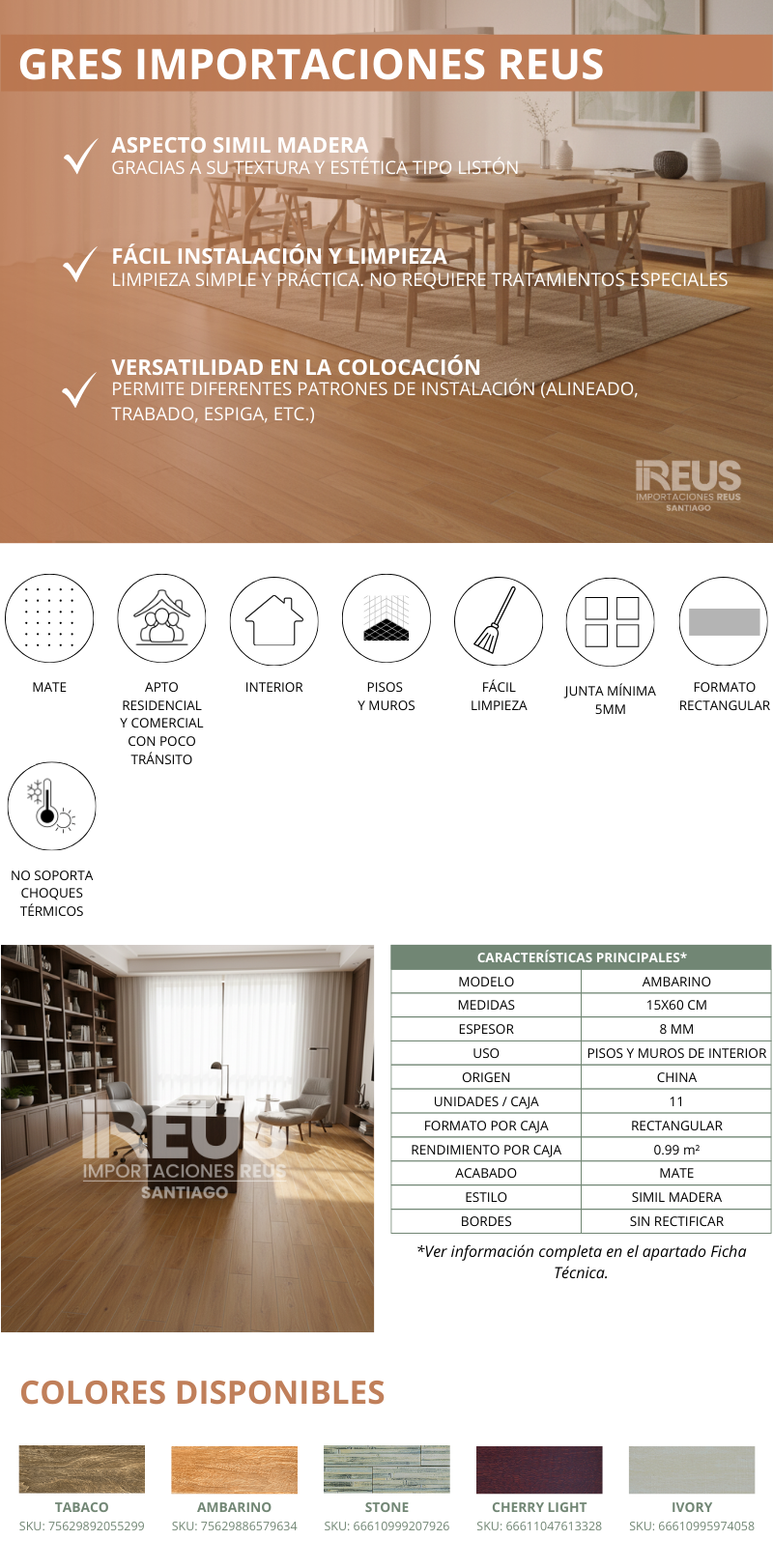 GRES IMPORTACIONES REUS

ASPECTO SIMIL MADERA
GRACIAS A SU TEXTURA Y ESTÉTICA TIPO LISTÓN

FÁCIL INSTALACIÓN Y LIMPIEZA
LIMPIEZA SIMPLE Y PRÁCTICA. NO REQUIERE TRATAMIENTOS ESPECIALES

VERSATILIDAD EN LA COLOCACIÓN
PERMITE DIFERENTES PATRONES DE INSTALACIÓN (ALINEADO, TRABADO, ESPIGA, ETC.)

REUS
IMPORTACIONES REUS
SANTIAGO

MATE

APTO RESIDENCIAL Y COMERCIAL CON POCO TRÁNSITO

INTERIOR

PISOS Y MUROS

FÁCIL LIMPIEZA

JUNTA MÍNIMA 5MM

FORMATO RECTANGULAR

NO SOPORTA CHOQUES TÉRMICOS

REUS
IMPORTACIONES REUS
SANTIAGO

| CARACTERÍSTICAS PRINCIPALES* | |
|---|---|
| MODELO | AMBARINO |
| MEDIDAS | 15X60 CM |
| ESPESOR | 8 MM |
| USO | PISOS Y MUROS DE INTERIOR |
| ORIGEN | CHINA |
| UNIDADES / CAJA | 11 |
| FORMATO POR CAJA | RECTANGULAR |
| RENDIMIENTO POR CAJA | 0.99 m² |
| ACABADO | MATE |
| ESTILO | SIMIL MADERA |
| BORDES | SIN RECTIFICAR |

*Ver información completa en el apartado Ficha Técnica.

COLORES DISPONIBLES

TABACO
SKU: 75629892055299

AMBARINO
SKU: 75629886579634

STONE
SKU: 66610999207926

CHERRY LIGHT
SKU: 66611047613328

IVORY
SKU: 66610995974058